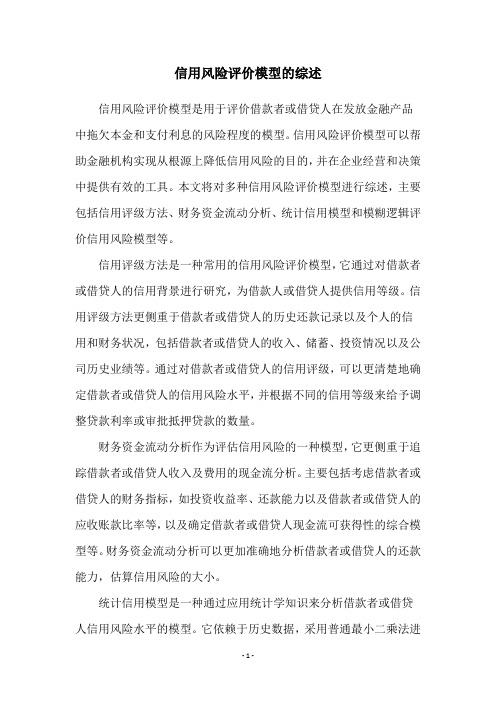 信用风险评价模型的综述

信用风险评价模型是用于评价借款者或借贷人在发放金融产品中拖欠本金和支付利息的风险程度的模型。信用风险评价模型可以帮助金融机构实现从根源上降低信用风险的目的，并在企业经营和决策中提供有效的工具。本文将对多种信用风险评价模型进行综述，主要包括信用评级方法、财务资金流动分析、统计信用模型和模糊逻辑评价信用风险模型等。

信用评级方法是一种常用的信用风险评价模型，它通过对借款者或借贷人的信用背景进行研究，为借款人或借贷人提供信用等级。信用评级方法更侧重于借款者或借贷人的历史还款记录以及个人的信用和财务状况，包括借款者或借贷人的收入、储蓄、投资情况以及公司历史业绩等。通过对借款者或借贷人的信用评级，可以更清楚地确定借款者或借贷人的信用风险水平，并根据不同的信用等级来给予调整贷款利率或审批抵押贷款的数量。

财务资金流动分析作为评估信用风险的一种模型，它更侧重于追踪借款者或借贷人收入及费用的现金流分析。主要包括考虑借款者或借贷人的财务指标，如投资收益率、还款能力以及借款者或借贷人的应收账款比率等，以及确定借款者或借贷人现金流可获得性的综合模型等。财务资金流动分析可以更加准确地分析借款者或借贷人的还款能力，估算信用风险的大小。

统计信用模型是一种通过应用统计学知识来分析借款者或借贷人信用风险水平的模型。它依赖于历史数据，采用普通最小二乘法进

- 1 -